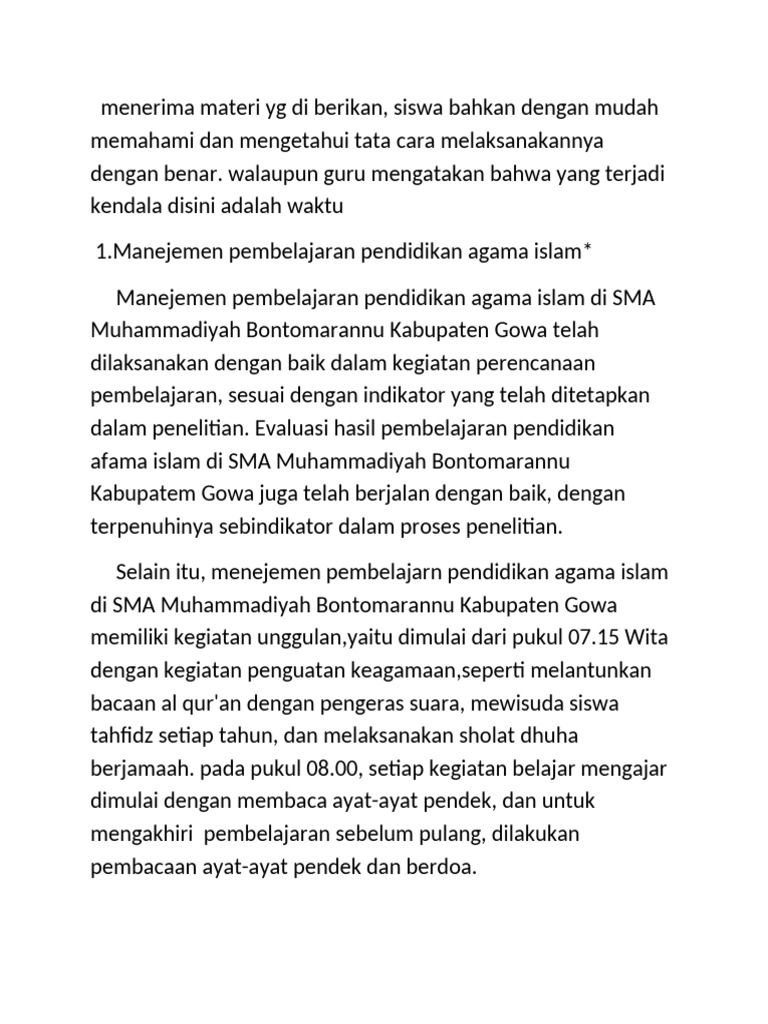 menerima materi yg di berikan, siswa bahkan dengan mudah memahami dan mengetahui tata cara melaksanakannya dengan benar. walaupun guru mengatakan bahwa yang terjadi kendala disini adalah waktu

1.Manejemen pembelajaran pendidikan agama islam*

Manejemen pembelajaran pendidikan agama islam di SMA Muhammadiyah Bontomarannu Kabupaten Gowa telah dilaksanakan dengan baik dalam kegiatan perencanaan pembelajaran, sesuai dengan indikator yang telah ditetapkan dalam penelitian. Evaluasi hasil pembelajaran pendidikan afama islam di SMA Muhammadiyah Bontomarannu Kabupatem Gowa juga telah berjalan dengan baik, dengan terpenuhinya sebindikator dalam proses penelitian.

Selain itu, menejemen pembelajarn pendidikan agama islam di SMA Muhammadiyah Bontomarannu Kabupaten Gowa memiliki kegiatan unggulan,yaitu dimulai dari pukul 07.15 Wita dengan kegiatan penguatan keagamaan,seperti melantunkan bacaan al qur'an dengan pengeras suara, mewisuda siswa tahfidz setiap tahun, dan melaksanakan sholat dhuha berjamaah. pada pukul 08.00, setiap kegiatan belajar mengajar dimulai dengan membaca ayat-ayat pendek, dan untuk mengakhiri pembelajaran sebelum pulang, dilakukan pembacaan ayat-ayat pendek dan berdoa.